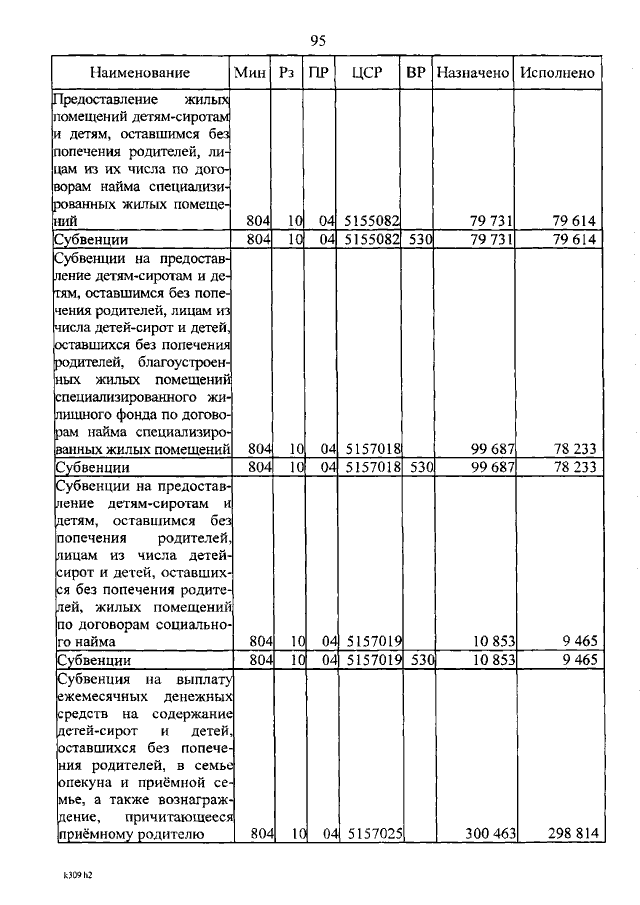 95

| Наименование | Мин | Рз | ПР | ЦСР | ВР | Назначено | Исполнено |
|---|---|---|---|---|---|---|---|
| Предоставление жилых помещений детям-сиротам и детям, оставшимся без попечения родителей, лицам из их числа по договорам найма специализированных жилых помещений | 804 | 10 | 04 | 5155082 | | 79 731 | 79 614 |
| Субвенции | 804 | 10 | 04 | 5155082 | 530 | 79 731 | 79 614 |
| Субвенции на предоставление детям-сиротам и детям, оставшимся без попечения родителей, лицам из числа детей-сирот и детей, оставшихся без попечения родителей, благоустроенных жилых помещений специализированного жилищного фонда по договорам найма специализированных жилых помещений | 804 | 10 | 04 | 5157018 | | 99 687 | 78 233 |
| Субвенции | 804 | 10 | 04 | 5157018 | 530 | 99 687 | 78 233 |
| Субвенции на предоставление детям-сиротам и детям, оставшимся без попечения родителей, лицам из числа детей-сирот и детей, оставшихся без попечения родителей, жилых помещений по договорам социального найма | 804 | 10 | 04 | 5157019 | | 10 853 | 9 465 |
| Субвенции | 804 | 10 | 04 | 5157019 | 530 | 10 853 | 9 465 |
| Субвенция на выплату ежемесячных денежных средств на содержание детей-сирот и детей, оставшихся без попечения родителей, в семье опекуна и приёмной семье, а также вознаграждение, причитающееся приёмному родителю | 804 | 10 | 04 | 5157025 | | 300 463 | 298 814 |

k309 h2